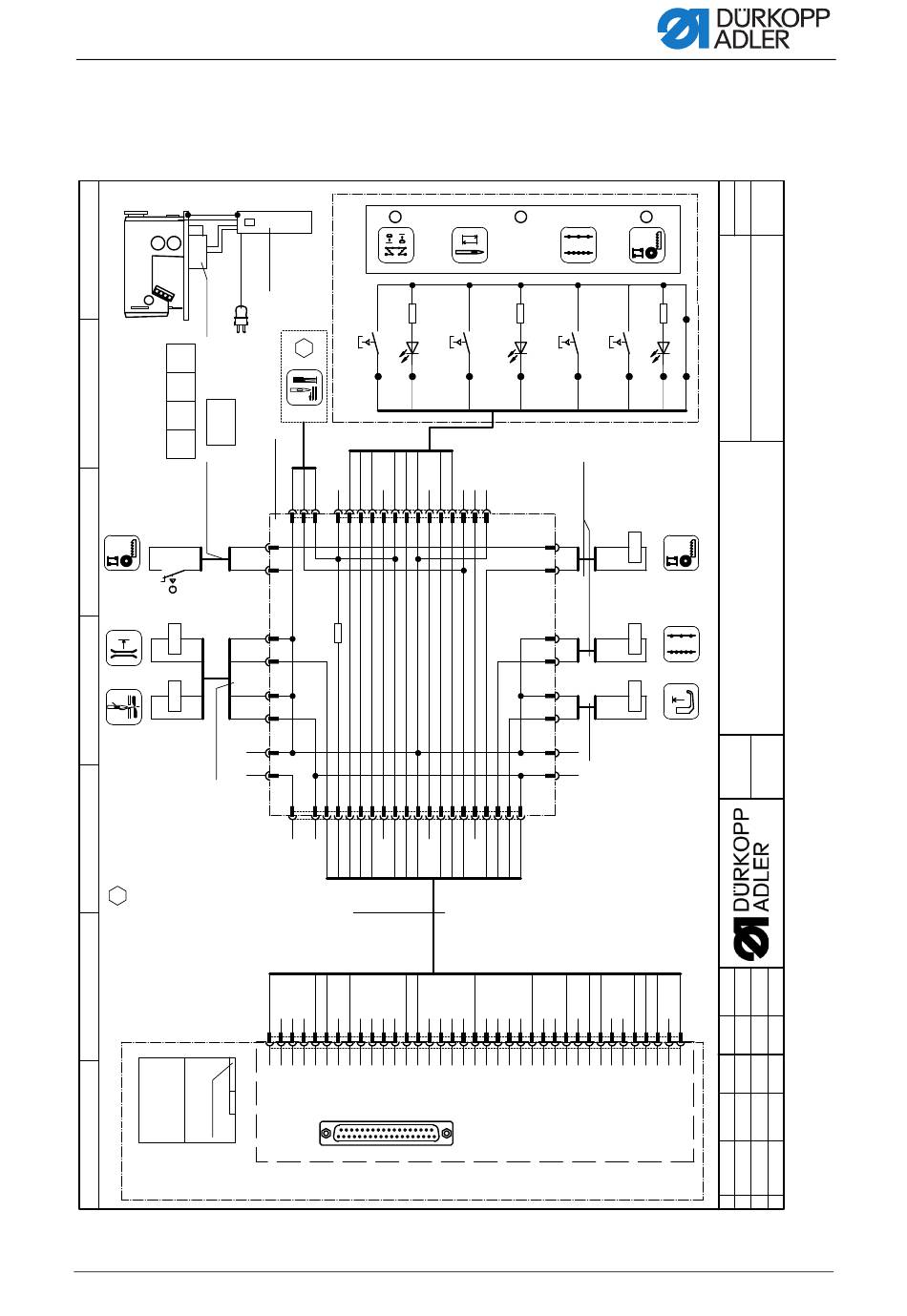 DÜRKOPP ADLER

DÜRKOPP ADLER